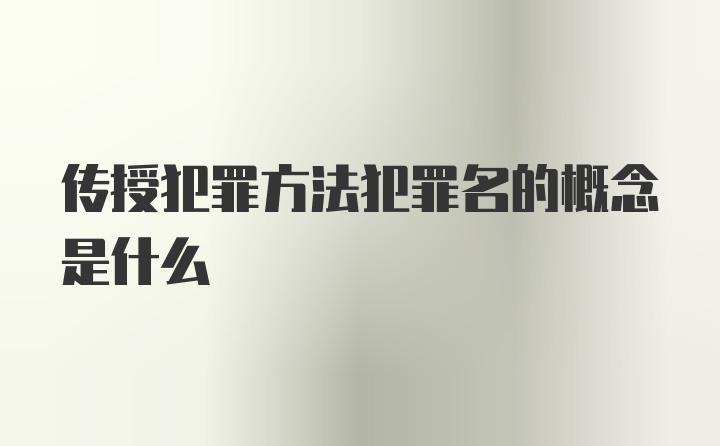 传授犯罪方法犯罪名的概念是什么